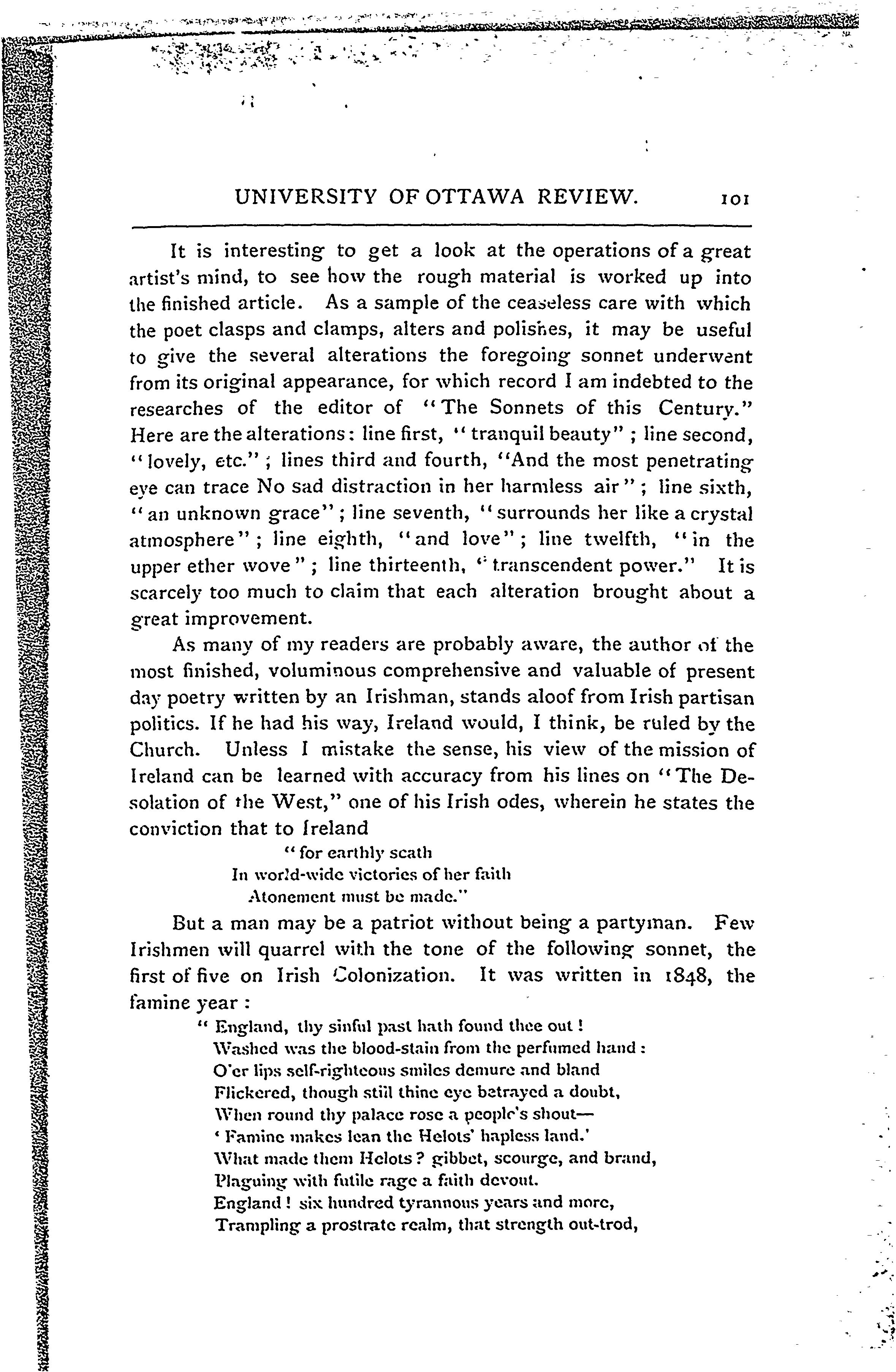 UNIVERSITY OF OTTAWA REVIEW. 101

It is interesting to get a look at the operations of a great artist's mind, to see how the rough material is worked up into the finished article. As a sample of the ceaseless care with which the poet clasps and clamps, alters and polishes, it may be useful to give the several alterations the foregoing sonnet underwent from its original appearance, for which record I am indebted to the researches of the editor of "The Sonnets of this Century." Here are the alterations: line first, "tranquil beauty"; line second, "lovely, etc."; lines third and fourth, "And the most penetrating eye can trace No sad distraction in her harmless air"; line sixth, "an unknown grace"; line seventh, "surrounds her like a crystal atmosphere"; line eighth, "and love"; line twelfth, "in the upper ether wove"; line thirteenth, "transcendent power." It is scarcely too much to claim that each alteration brought about a great improvement.

As many of my readers are probably aware, the author of the most finished, voluminous comprehensive and valuable of present day poetry written by an Irishman, stands aloof from Irish partisan politics. If he had his way, Ireland would, I think, be ruled by the Church. Unless I mistake the sense, his view of the mission of Ireland can be learned with accuracy from his lines on "The Desolation of the West," one of his Irish odes, wherein he states the conviction that to Ireland

"for earthly scath
In world-wide victories of her faith
Atonement must be made."

But a man may be a patriot without being a partyman. Few Irishmen will quarrel with the tone of the following sonnet, the first of five on Irish Colonization. It was written in 1848, the famine year:

"England, thy sinful past hath found thee out!
Washed was the blood-stain from the perfumed hand:
O'er lips self-righteous smiles demure and bland
Flickered, though still thine eye betrayed a doubt,
When round thy palace rose a people's shout—
'Famine makes lean the Helots' hapless land.'
What made them Helots? gibbet, scourge, and brand,
Plaguing with futile rage a faith devout.
England! six hundred tyrannous years and more,
Trampling a prostrate realm, that strength out-trod,